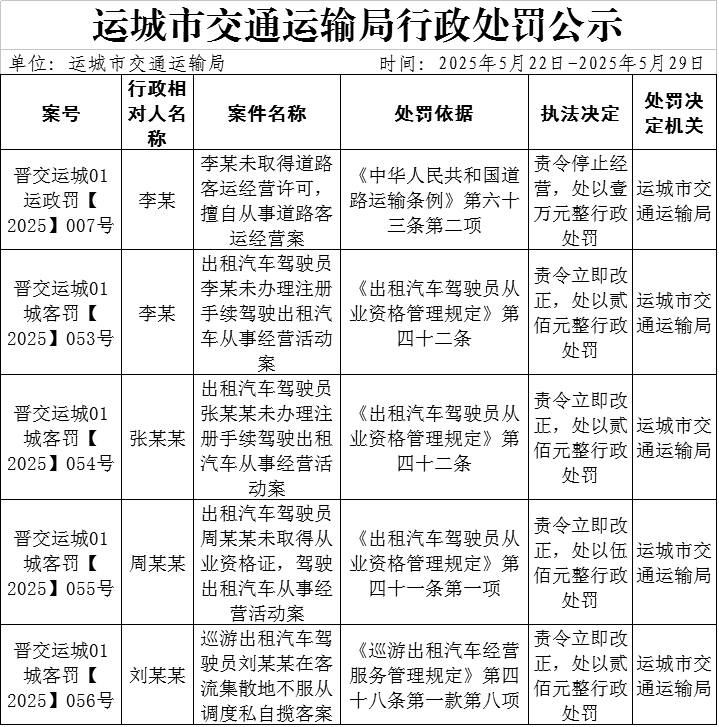 运城市交通运输局行政处罚公示

单位：运城市交通运输局　　　　　　　　　　时间：2025年5月22日－2025年5月29日

| 案号 | 行政相对人名称 | 案件名称 | 处罚依据 | 执法决定 | 处罚决定机关 |
|---|---|---|---|---|---|
| 晋交运城01运政罚【2025】007号 | 李某 | 李某未取得道路客运经营许可，擅自从事道路客运经营案 | 《中华人民共和国道路运输条例》第六十三条第二项 | 责令停止经营，处以壹万元整行政处罚 | 运城市交通运输局 |
| 晋交运城01城客罚【2025】053号 | 李某 | 出租汽车驾驶员李某未办理注册手续驾驶出租汽车从事经营活动案 | 《出租汽车驾驶员从业资格管理规定》第四十二条 | 责令立即改正，处以贰佰元整行政处罚 | 运城市交通运输局 |
| 晋交运城01城客罚【2025】054号 | 张某某 | 出租汽车驾驶员张某某未办理注册手续驾驶出租汽车从事经营活动案 | 《出租汽车驾驶员从业资格管理规定》第四十二条 | 责令立即改正，处以贰佰元整行政处罚 | 运城市交通运输局 |
| 晋交运城01城客罚【2025】055号 | 周某某 | 出租汽车驾驶员周某某未取得从业资格证，驾驶出租汽车从事经营活动案 | 《出租汽车驾驶员从业资格管理规定》第四十一条第一项 | 责令立即改正，处以伍佰元整行政处罚 | 运城市交通运输局 |
| 晋交运城01城客罚【2025】056号 | 刘某某 | 巡游出租汽车驾驶员刘某某在客流集散地不服从调度私自揽客案 | 《巡游出租汽车经营服务管理规定》第四十八条第一款第八项 | 责令立即改正，处以贰佰元整行政处罚 | 运城市交通运输局 |